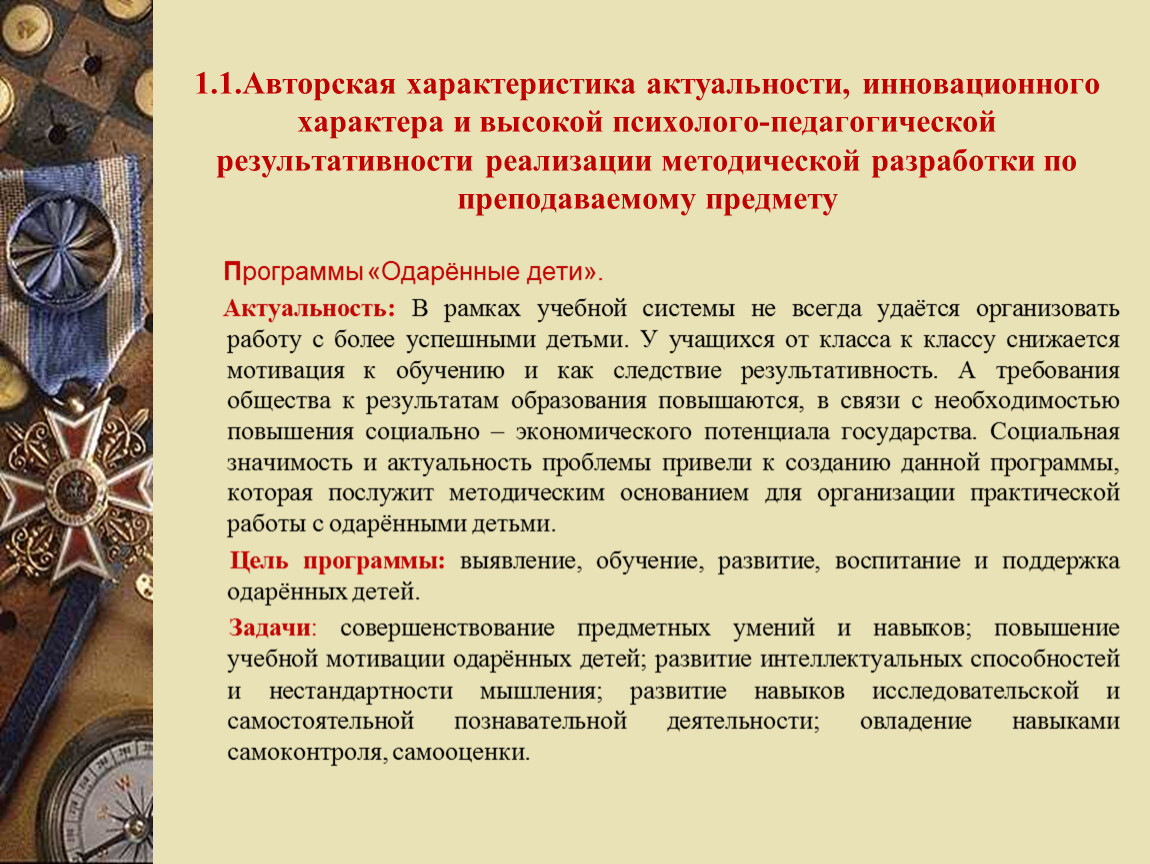 1.1.Авторская характеристика актуальности, инновационного характера и высокой психолого-педагогической результативности реализации методической разработки по преподаваемому предмету

Программы «Одарённые дети».

Актуальность: В рамках учебной системы не всегда удаётся организовать работу с более успешными детьми. У учащихся от класса к классу снижается мотивация к обучению и как следствие результативность. А требования общества к результатам образования повышаются, в связи с необходимостью повышения социально – экономического потенциала государства. Социальная значимость и актуальность проблемы привели к созданию данной программы, которая послужит методическим основанием для организации практической работы с одарёнными детьми.

Цель программы: выявление, обучение, развитие, воспитание и поддержка одарённых детей.

Задачи: совершенствование предметных умений и навыков; повышение учебной мотивации одарённых детей; развитие интеллектуальных способностей и нестандартности мышления; развитие навыков исследовательской и самостоятельной познавательной деятельности; овладение навыками самоконтроля, самооценки.